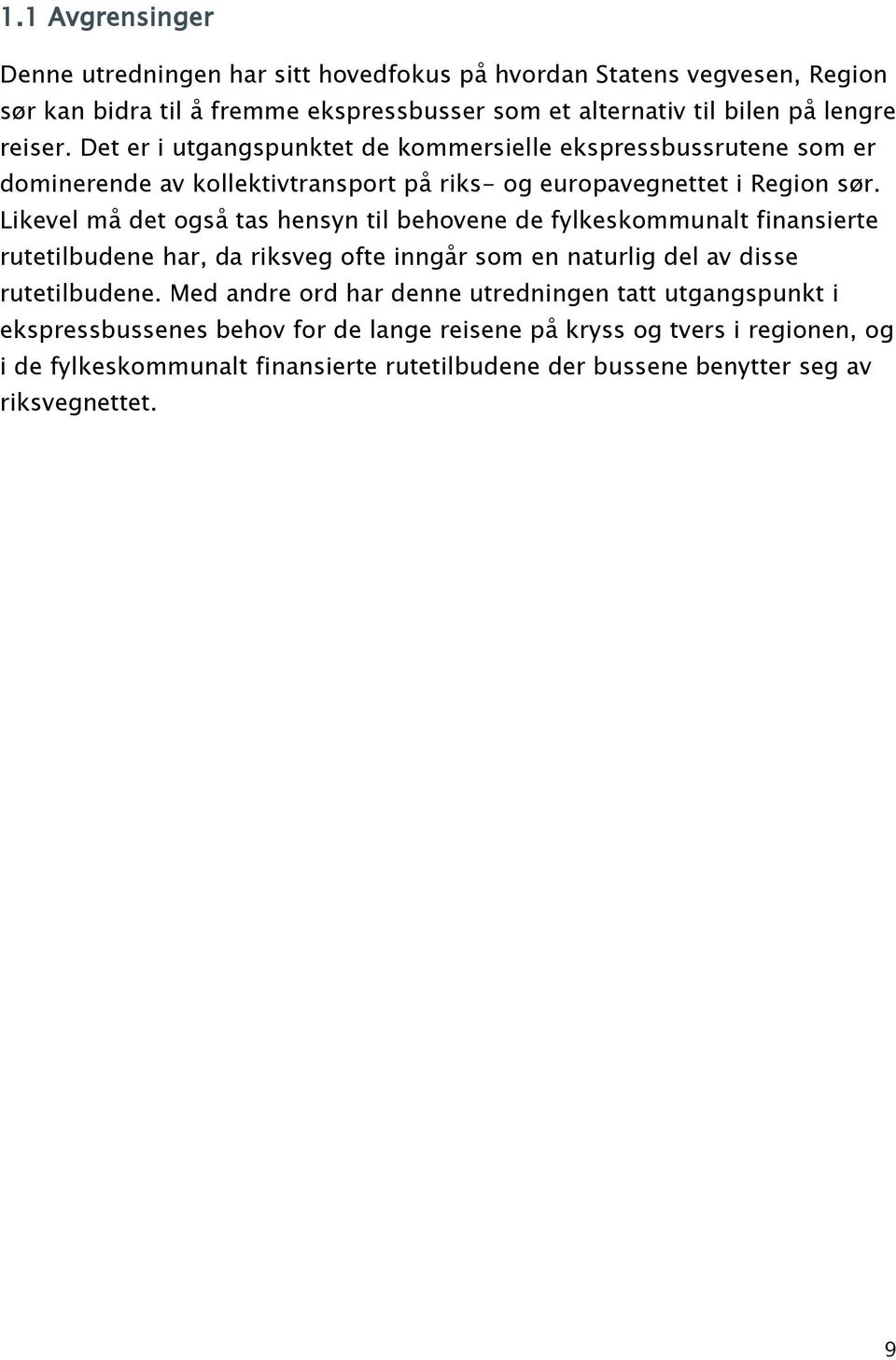 1.1 Avgrensinger

Denne utredningen har sitt hovedfokus på hvordan Statens vegvesen, Region sør kan bidra til å fremme ekspressbusser som et alternativ til bilen på lengre reiser. Det er i utgangspunktet de kommersielle ekspressbussrutene som er dominerende av kollektivtransport på riks- og europavegnettet i Region sør. Likevel må det også tas hensyn til behovene de fylkeskommunalt finansierte rutetilbudene har, da riksveg ofte inngår som en naturlig del av disse rutetilbudene. Med andre ord har denne utredningen tatt utgangspunkt i ekspressbussenes behov for de lange reisene på kryss og tvers i regionen, og i de fylkeskommunalt finansierte rutetilbudene der bussene benytter seg av riksvegnettet.

9